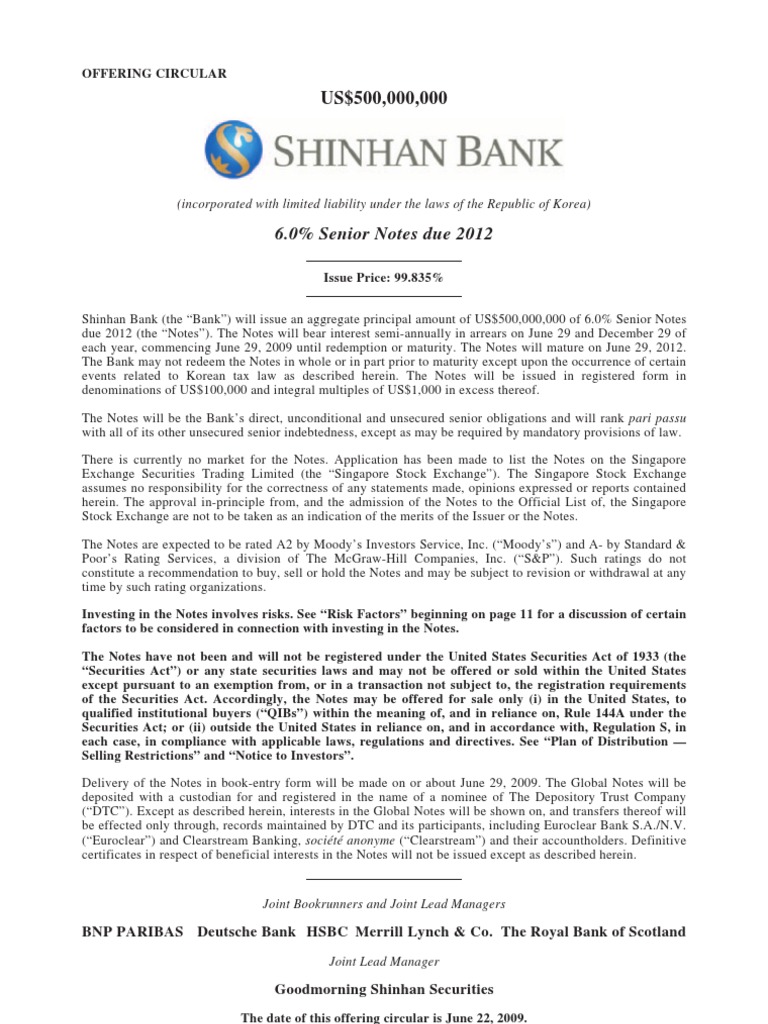 OFFERING CIRCULAR

US$500,000,000

SHINHAN BANK

(incorporated with limited liability under the laws of the Republic of Korea)

6.0% Senior Notes due 2012

Issue Price: 99.835%

Shinhan Bank (the "Bank") will issue an aggregate principal amount of US$500,000,000 of 6.0% Senior Notes due 2012 (the "Notes"). The Notes will bear interest semi-annually in arrears on June 29 and December 29 of each year, commencing June 29, 2009 until redemption or maturity. The Notes will mature on June 29, 2012. The Bank may not redeem the Notes in whole or in part prior to maturity except upon the occurrence of certain events related to Korean tax law as described herein. The Notes will be issued in registered form in denominations of US$100,000 and integral multiples of US$1,000 in excess thereof.

The Notes will be the Bank's direct, unconditional and unsecured senior obligations and will rank pari passu with all of its other unsecured senior indebtedness, except as may be required by mandatory provisions of law.

There is currently no market for the Notes. Application has been made to list the Notes on the Singapore Exchange Securities Trading Limited (the "Singapore Stock Exchange"). The Singapore Stock Exchange assumes no responsibility for the correctness of any statements made, opinions expressed or reports contained herein. The approval in-principle from, and the admission of the Notes to the Official List of, the Singapore Stock Exchange are not to be taken as an indication of the merits of the Issuer or the Notes.

The Notes are expected to be rated A2 by Moody's Investors Service, Inc. ("Moody's") and A- by Standard & Poor's Rating Services, a division of The McGraw-Hill Companies, Inc. ("S&P"). Such ratings do not constitute a recommendation to buy, sell or hold the Notes and may be subject to revision or withdrawal at any time by such rating organizations.

Investing in the Notes involves risks. See "Risk Factors" beginning on page 11 for a discussion of certain factors to be considered in connection with investing in the Notes.

The Notes have not been and will not be registered under the United States Securities Act of 1933 (the "Securities Act") or any state securities laws and may not be offered or sold within the United States except pursuant to an exemption from, or in a transaction not subject to, the registration requirements of the Securities Act. Accordingly, the Notes may be offered for sale only (i) in the United States, to qualified institutional buyers ("QIBs") within the meaning of, and in reliance on, Rule 144A under the Securities Act; or (ii) outside the United States in reliance on, and in accordance with, Regulation S, in each case, in compliance with applicable laws, regulations and directives. See "Plan of Distribution — Selling Restrictions" and "Notice to Investors".

Delivery of the Notes in book-entry form will be made on or about June 29, 2009. The Global Notes will be deposited with a custodian for and registered in the name of a nominee of The Depository Trust Company ("DTC"). Except as described herein, interests in the Global Notes will be shown on, and transfers thereof will be effected only through, records maintained by DTC and its participants, including Euroclear Bank S.A./N.V. ("Euroclear") and Clearstream Banking, société anonyme ("Clearstream") and their accountholders. Definitive certificates in respect of beneficial interests in the Notes will not be issued except as described herein.

Joint Bookrunners and Joint Lead Managers

BNP PARIBAS Deutsche Bank HSBC Merrill Lynch & Co. The Royal Bank of Scotland

Joint Lead Manager

Goodmorning Shinhan Securities

The date of this offering circular is June 22, 2009.